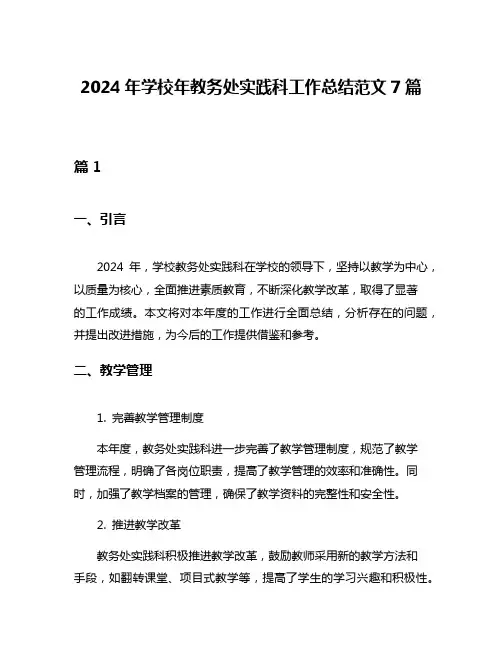 2024 年学校年教务处实践科工作总结范文 7 篇

篇 1

一、引言

2024 年，学校教务处实践科在学校的领导下，坚持以教学为中心，以质量为核心，全面推进素质教育，不断深化教学改革，取得了显著的工作成绩。本文将对本年度的工作进行全面总结，分析存在的问题，并提出改进措施，为今后的工作提供借鉴和参考。

二、教学管理

1. 完善教学管理制度

本年度，教务处实践科进一步完善了教学管理制度，规范了教学管理流程，明确了各岗位职责，提高了教学管理的效率和准确性。同时，加强了教学档案的管理，确保了教学资料的完整性和安全性。

2. 推进教学改革

教务处实践科积极推进教学改革，鼓励教师采用新的教学方法和手段，如翻转课堂、项目式教学等，提高了学生的学习兴趣和积极性。